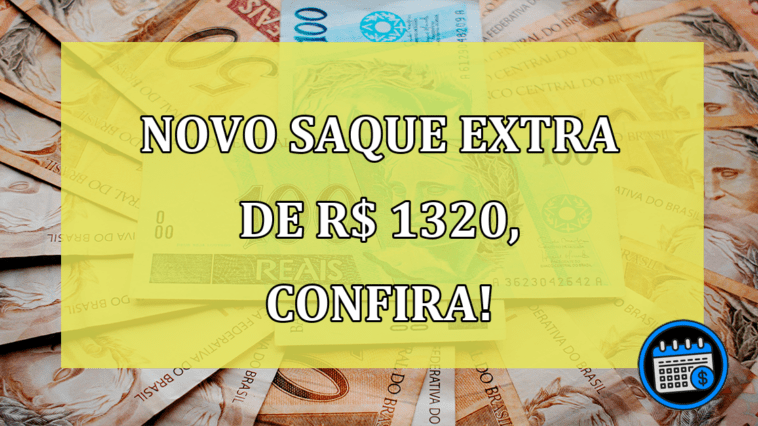 NOVO SAQUE EXTRA DE R$ 1320, CONFIRA!